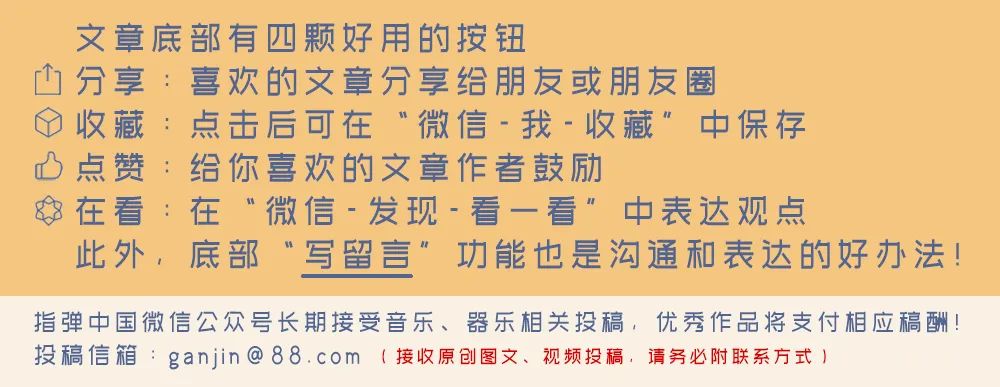 文章底部有四颗好用的按钮
分享：喜欢的文章分享给朋友或朋友圈
收藏：点击后可在“微信-我-收藏”中保存
点赞：给你喜欢的文章作者鼓励
在看：在“微信-发现-看一看”中表达观点
此外，底部“写留言”功能也是沟通和表达的好办法！

指弹中国微信公众号长期接受音乐、器乐相关投稿，优秀作品将支付相应稿酬！
投稿信箱：ganjin@88.com（接收原创图文、视频投稿，请务必附联系方式）